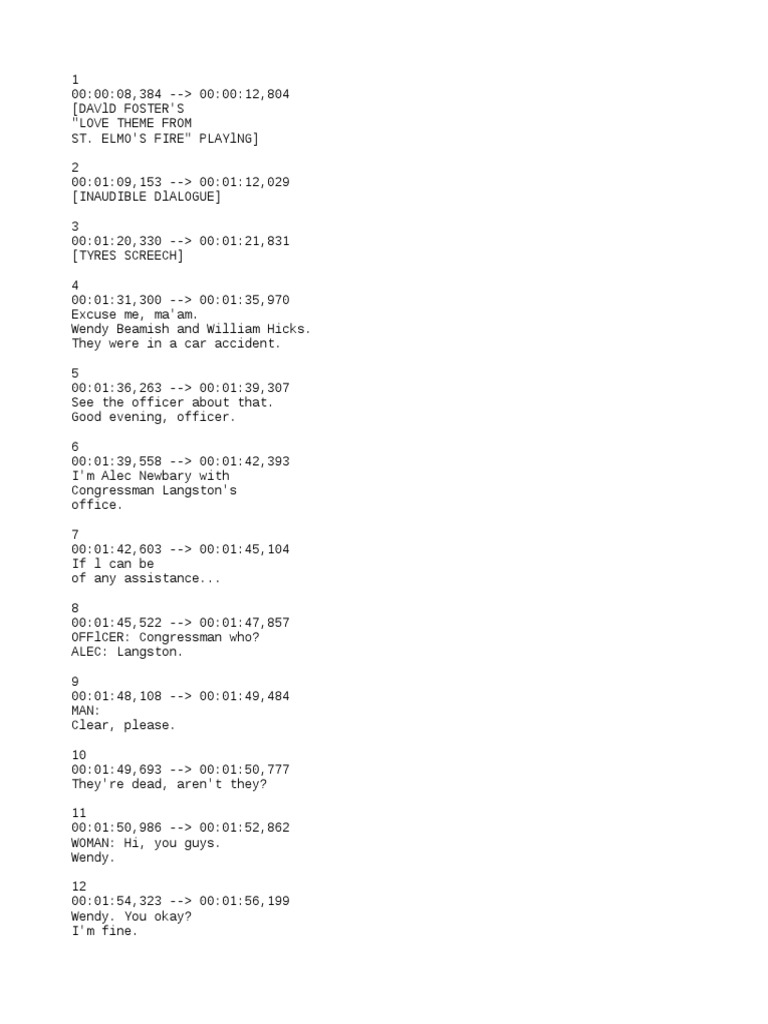 1
00:00:08,384 --> 00:00:12,804
[DAVlD FOSTER'S
"LOVE THEME FROM
ST. ELMO'S FIRE" PLAYlNG]

2
00:01:09,153 --> 00:01:12,029
[INAUDIBLE DlALOGUE]

3
00:01:20,330 --> 00:01:21,831
[TYRES SCREECH]

4
00:01:31,300 --> 00:01:35,970
Excuse me, ma'am.
Wendy Beamish and William Hicks.
They were in a car accident.

5
00:01:36,263 --> 00:01:39,307
See the officer about that.
Good evening, officer.

6
00:01:39,558 --> 00:01:42,393
I'm Alec Newbary with
Congressman Langston's
office.

7
00:01:42,603 --> 00:01:45,104
If l can be
of any assistance...

8
00:01:45,522 --> 00:01:47,857
OFFlCER: Congressman who?
ALEC: Langston.

9
00:01:48,108 --> 00:01:49,484
MAN:
Clear, please.

10
00:01:49,693 --> 00:01:50,777
They're dead, aren't they?

11
00:01:50,986 --> 00:01:52,862
WOMAN: Hi, you guys.
Wendy.

12
00:01:54,323 --> 00:01:56,199
Wendy. You okay?
I'm fine.